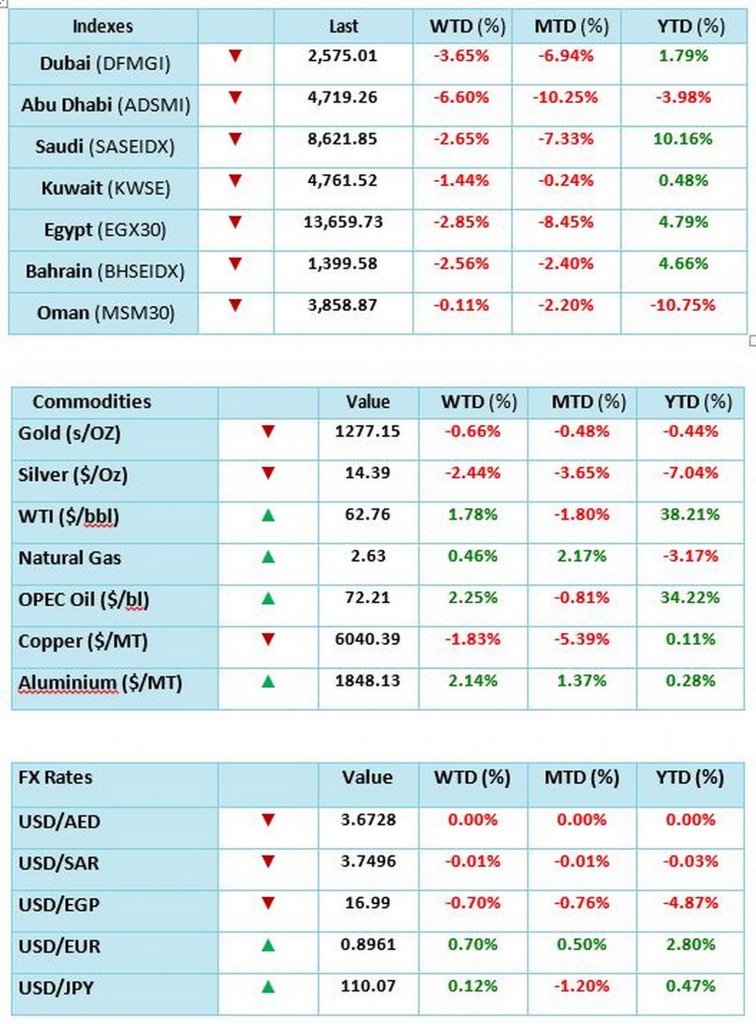 | Indexes | | Last | WTD (%) | MTD (%) | YTD (%) |
|---|---|---|---|---|---|
| Dubai (DFMGI) | ▼ | 2,575.01 | -3.65% | -6.94% | 1.79% |
| Abu Dhabi (ADSMI) | ▼ | 4,719.26 | -6.60% | -10.25% | -3.98% |
| Saudi (SASEIDX) | ▼ | 8,621.85 | -2.65% | -7.33% | 10.16% |
| Kuwait (KWSE) | ▼ | 4,761.52 | -1.44% | -0.24% | 0.48% |
| Egypt (EGX30) | ▼ | 13,659.73 | -2.85% | -8.45% | 4.79% |
| Bahrain (BHSEIDX) | ▼ | 1,399.58 | -2.56% | -2.40% | 4.66% |
| Oman (MSM30) | ▼ | 3,858.87 | -0.11% | -2.20% | -10.75% |

| Commodities | | Value | WTD (%) | MTD (%) | YTD (%) |
|---|---|---|---|---|---|
| Gold (s/OZ) | ▼ | 1277.15 | -0.66% | -0.48% | -0.44% |
| Silver ($/Oz) | ▼ | 14.39 | -2.44% | -3.65% | -7.04% |
| WTI ($/bbl) | ▲ | 62.76 | 1.78% | -1.80% | 38.21% |
| Natural Gas | ▲ | 2.63 | 0.46% | 2.17% | -3.17% |
| OPEC Oil ($/bl) | ▲ | 72.21 | 2.25% | -0.81% | 34.22% |
| Copper ($/MT) | ▼ | 6040.39 | -1.83% | -5.39% | 0.11% |
| Aluminium ($/MT) | ▲ | 1848.13 | 2.14% | 1.37% | 0.28% |

| FX Rates | | Value | WTD (%) | MTD (%) | YTD (%) |
|---|---|---|---|---|---|
| USD/AED | ▼ | 3.6728 | 0.00% | 0.00% | 0.00% |
| USD/SAR | ▼ | 3.7496 | -0.01% | -0.01% | -0.03% |
| USD/EGP | ▼ | 16.99 | -0.70% | -0.76% | -4.87% |
| USD/EUR | ▲ | 0.8961 | 0.70% | 0.50% | 2.80% |
| USD/JPY | ▲ | 110.07 | 0.12% | -1.20% | 0.47% |